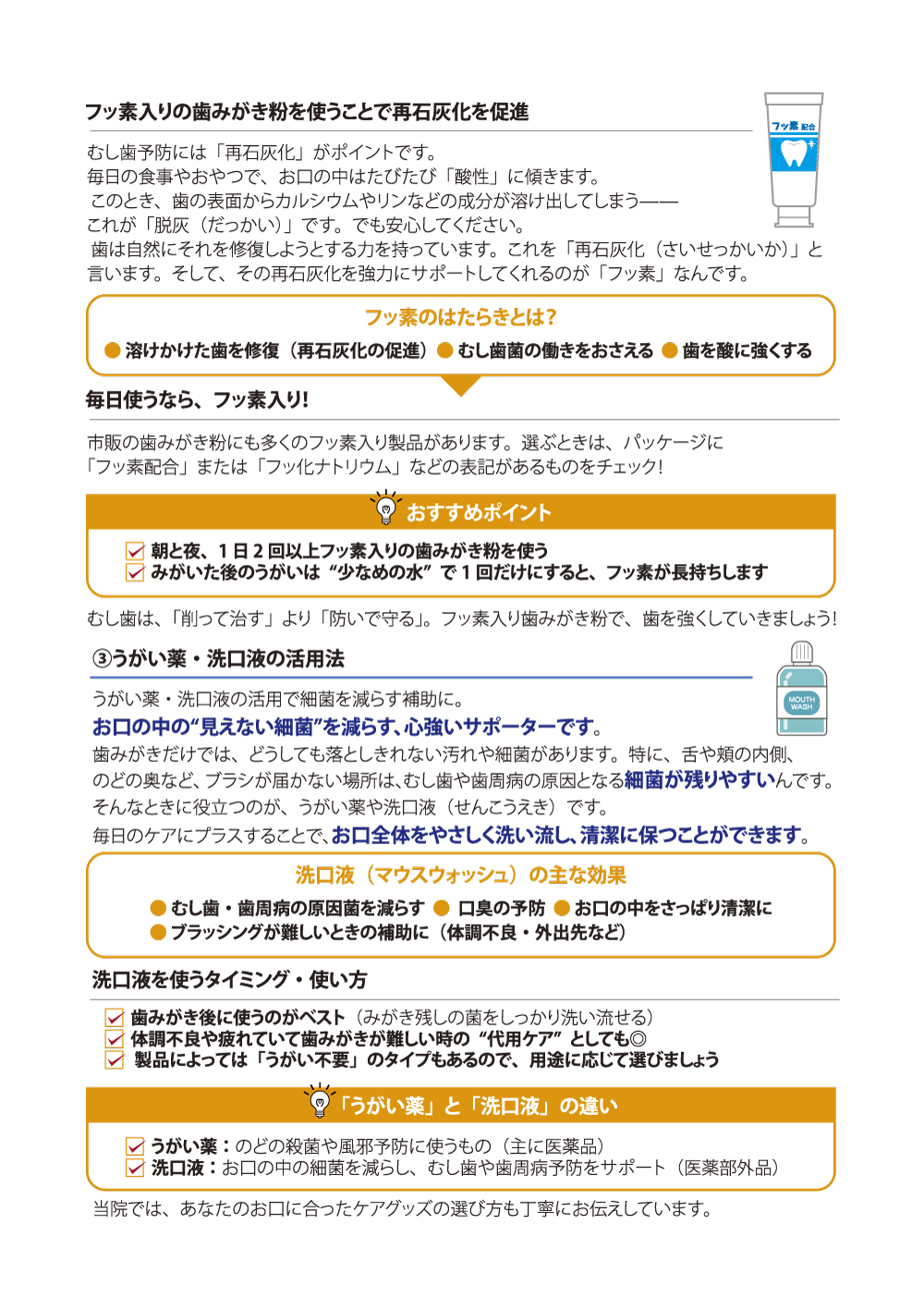 フッ素入りの歯みがき粉を使うことで再石灰化を促進

フッ素 配合

むし歯予防には「再石灰化」がポイントです。
毎日の食事やおやつで、お口の中はたびたび「酸性」に傾きます。
このとき、歯の表面からカルシウムやリンなどの成分が溶け出してしまう——
これが「脱灰（だっかい）」です。でも安心してください。
歯は自然にそれを修復しようとする力を持っています。これを「再石灰化（さいせっかいか）」と言います。そして、その再石灰化を強力にサポートしてくれるのが「フッ素」なんです。

フッ素のはたらきとは？
● 溶けかけた歯を修復（再石灰化の促進）● むし歯菌の働きをおさえる ● 歯を酸に強くする

毎日使うなら、フッ素入り!

市販の歯みがき粉にも多くのフッ素入り製品があります。選ぶときは、パッケージに「フッ素配合」または「フッ化ナトリウム」などの表記があるものをチェック!

おすすめポイント
朝と夜、1日2回以上フッ素入りの歯みがき粉を使う
みがいた後のうがいは“少なめの水”で1回だけにすると、フッ素が長持ちします

むし歯は、「削って治す」より「防いで守る」。フッ素入り歯みがき粉で、歯を強くしていきましょう!

③うがい薬・洗口液の活用法

MOUTH WASH

うがい薬・洗口液の活用で細菌を減らす補助に。
お口の中の“見えない細菌”を減らす、心強いサポーターです。
歯みがきだけでは、どうしても落としきれない汚れや細菌があります。特に、舌や頬の内側、のどの奥など、ブラシが届かない場所は、むし歯や歯周病の原因となる細菌が残りやすいんです。
そんなときに役立つのが、うがい薬や洗口液（せんこうえき）です。
毎日のケアにプラスすることで、お口全体をやさしく洗い流し、清潔に保つことができます。

洗口液（マウスウォッシュ）の主な効果
● むし歯・歯周病の原因菌を減らす ● 口臭の予防 ● お口の中をさっぱり清潔に
● ブラッシングが難しいときの補助に（体調不良・外出先など）

洗口液を使うタイミング・使い方

歯みがき後に使うのがベスト（みがき残しの菌をしっかり洗い流せる）
体調不良や疲れていて歯みがきが難しい時の“代用ケア”としても◎
製品によっては「うがい不要」のタイプもあるので、用途に応じて選びましょう

「うがい薬」と「洗口液」の違い
うがい薬：のどの殺菌や風邪予防に使うもの（主に医薬品）
洗口液：お口の中の細菌を減らし、むし歯や歯周病予防をサポート（医薬部外品）

当院では、あなたのお口に合ったケアグッズの選び方も丁寧にお伝えしています。